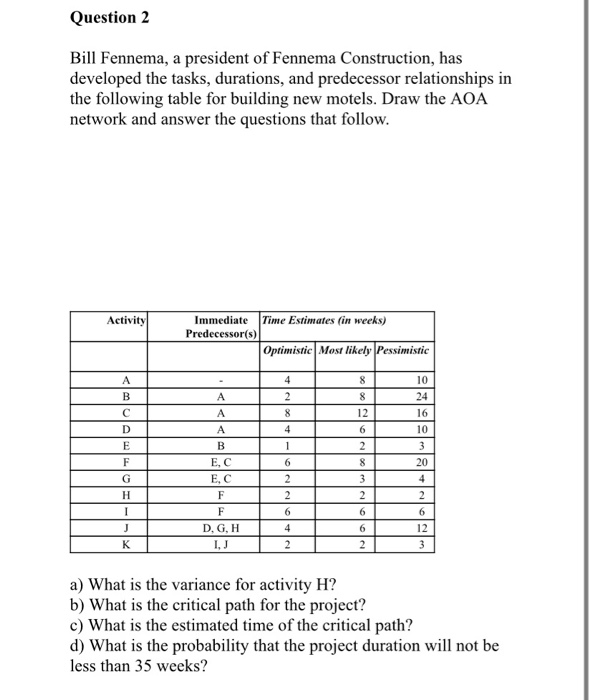 Question 2

Bill Fennema, a president of Fennema Construction, has developed the tasks, durations, and predecessor relationships in the following table for building new motels. Draw the AOA network and answer the questions that follow.

| Activity | Immediate Predecessor(s) | Time Estimates (in weeks) | | |
|---|---|---|---|---|
| | | Optimistic | Most likely | Pessimistic |
| A | - | 4 | 8 | 10 |
| B | A | 2 | 8 | 24 |
| C | A | 8 | 12 | 16 |
| D | A | 4 | 6 | 10 |
| E | B | 1 | 2 | 3 |
| F | E, C | 6 | 8 | 20 |
| G | E, C | 2 | 3 | 4 |
| H | F | 2 | 2 | 2 |
| I | F | 6 | 6 | 6 |
| J | D, G, H | 4 | 6 | 12 |
| K | I, J | 2 | 2 | 3 |

a) What is the variance for activity H?
b) What is the critical path for the project?
c) What is the estimated time of the critical path?
d) What is the probability that the project duration will not be less than 35 weeks?